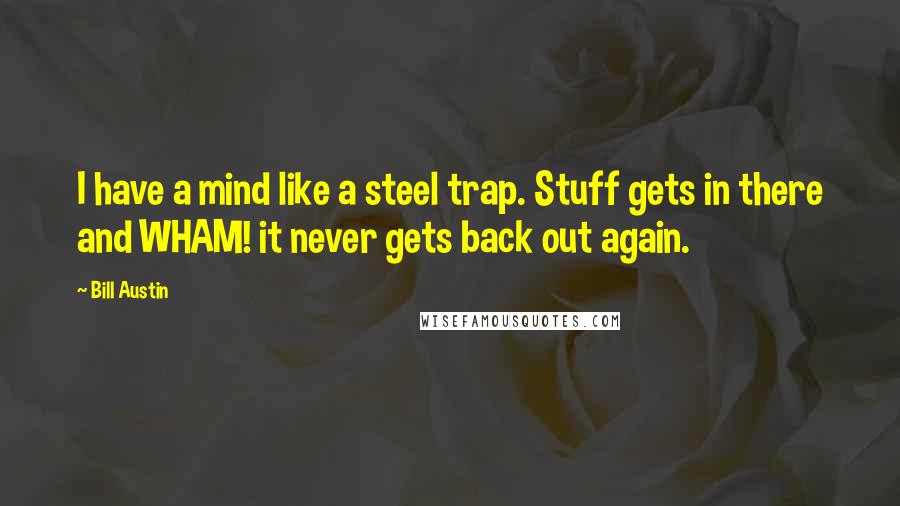 I have a mind like a steel trap. Stuff gets in there and WHAM! it never gets back out again.

~ Bill Austin

WISEFAMOUSQUOTES.COM